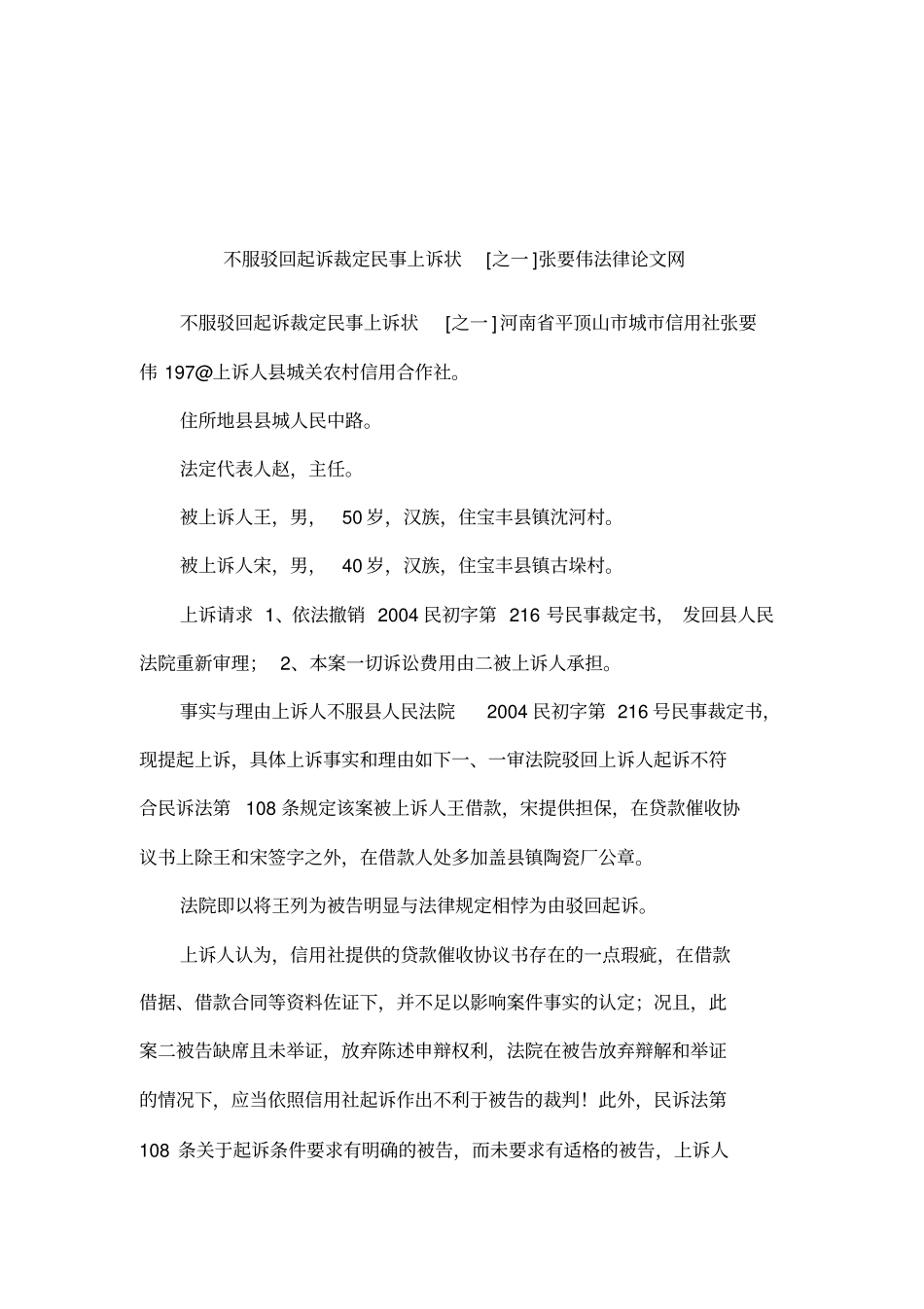 不服驳回起诉裁定民事上诉状 [之一]张要伟法律论文网

不服驳回起诉裁定民事上诉状 [之一]河南省平顶山市城市信用社张要伟 197@上诉人县城关农村信用合作社。

住所地县县城人民中路。

法定代表人赵，主任。

被上诉人王，男， 50岁，汉族，住宝丰县镇沈河村。

被上诉人宋，男， 40岁，汉族，住宝丰县镇古垛村。

上诉请求 1、依法撤销 2004民初字第 216号民事裁定书， 发回县人民法院重新审理； 2、本案一切诉讼费用由二被上诉人承担。

事实与理由上诉人不服县人民法院 2004民初字第 216号民事裁定书，现提起上诉，具体上诉事实和理由如下一、一审法院驳回上诉人起诉不符合民诉法第 108条规定该案被上诉人王借款，宋提供担保，在贷款催收协议书上除王和宋签字之外，在借款人处多加盖县镇陶瓷厂公章。

法院即以将王列为被告明显与法律规定相悖为由驳回起诉。

上诉人认为，信用社提供的贷款催收协议书存在的一点瑕疵，在借款借据、借款合同等资料佐证下，并不足以影响案件事实的认定；况且，此案二被告缺席且未举证，放弃陈述申辩权利，法院在被告放弃辩解和举证的情况下，应当依照信用社起诉作出不利于被告的裁判！此外，民诉法第 108 条关于起诉条件要求有明确的被告，而未要求有适格的被告，上诉人